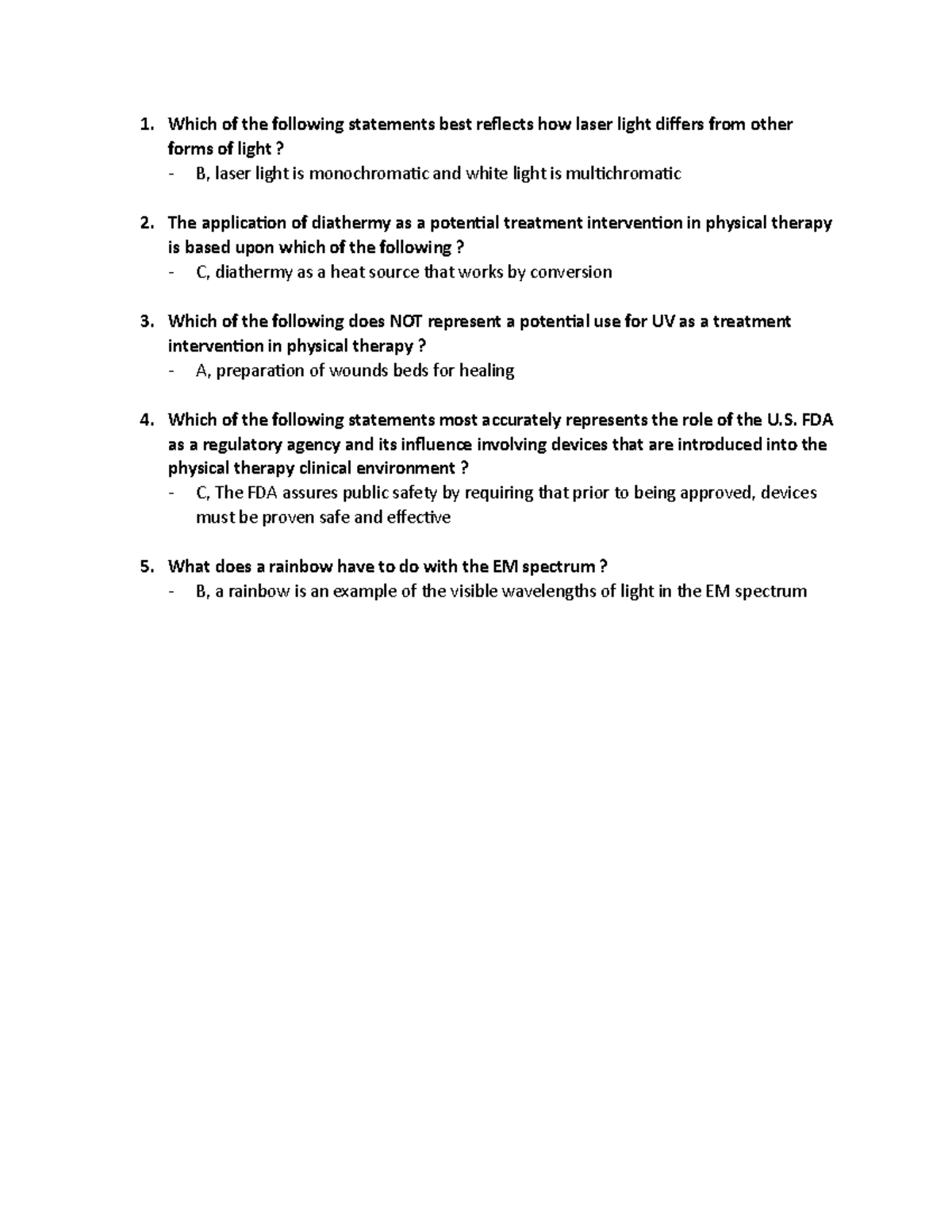 1. Which of the following statements best reflects how laser light differs from other forms of light ?
- B, laser light is monochromatic and white light is multichromatic

2. The application of diathermy as a potential treatment intervention in physical therapy is based upon which of the following ?
- C, diathermy as a heat source that works by conversion

3. Which of the following does NOT represent a potential use for UV as a treatment intervention in physical therapy ?
- A, preparation of wounds beds for healing

4. Which of the following statements most accurately represents the role of the U.S. FDA as a regulatory agency and its influence involving devices that are introduced into the physical therapy clinical environment ?
- C, The FDA assures public safety by requiring that prior to being approved, devices must be proven safe and effective

5. What does a rainbow have to do with the EM spectrum ?
- B, a rainbow is an example of the visible wavelengths of light in the EM spectrum